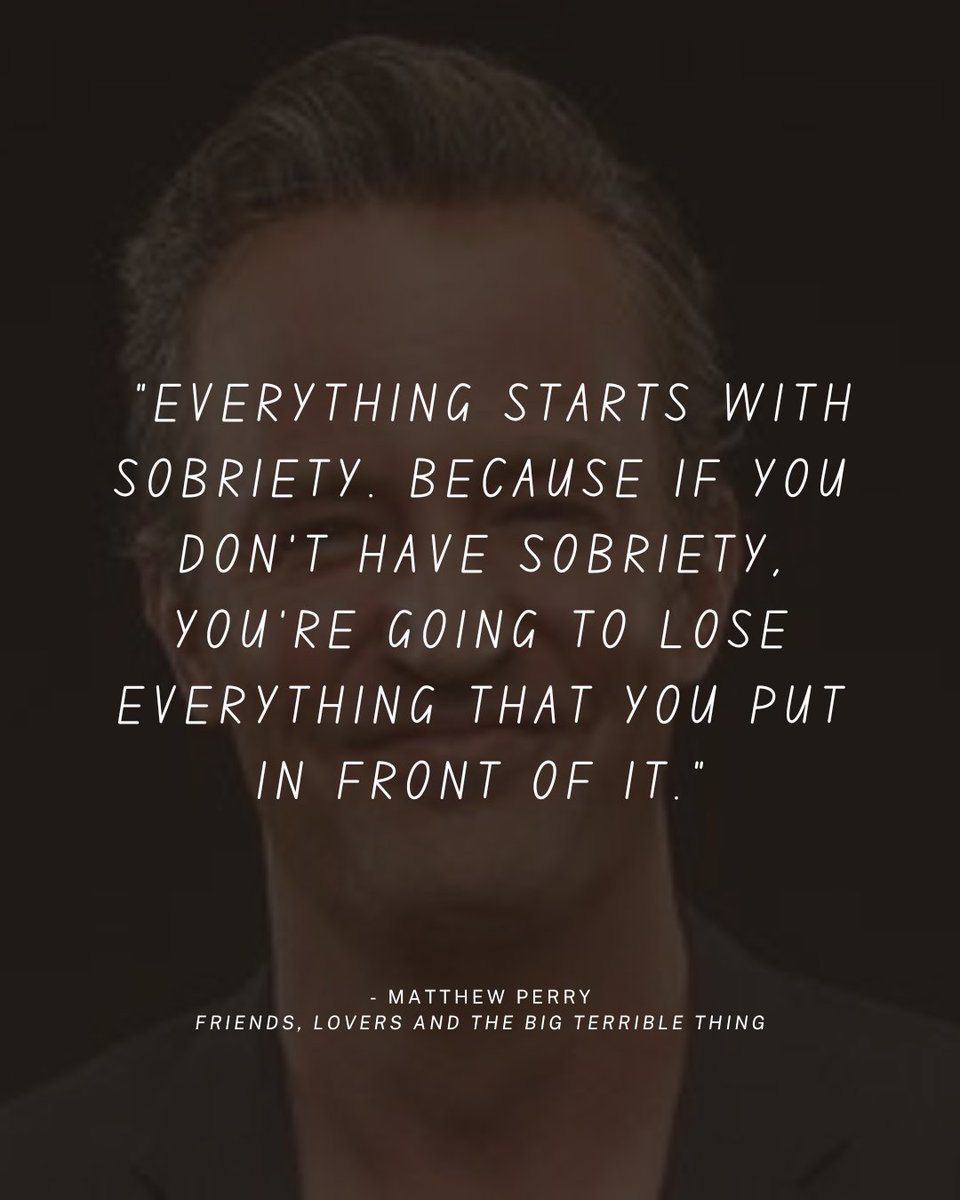 "EVERYTHING STARTS WITH SOBRIETY. BECAUSE IF YOU DON'T HAVE SOBRIETY, YOU'RE GOING TO LOSE EVERYTHING THAT YOU PUT IN FRONT OF IT."

- MATTHEW PERRY
FRIENDS, LOVERS AND THE BIG TERRIBLE THING